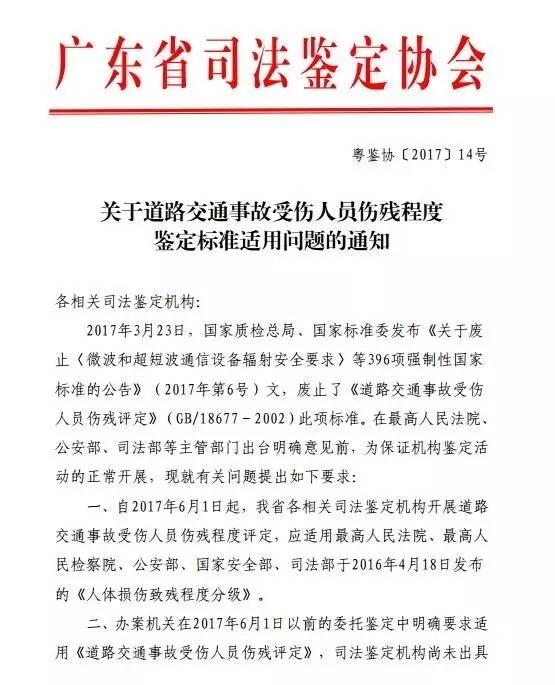 广东省司法鉴定协会

粤鉴协〔2017〕14号

关于道路交通事故受伤人员伤残程度鉴定标准适用问题的通知

各相关司法鉴定机构：

2017年3月23日，国家质检总局、国家标准委发布《关于废止〈微波和超短波通信设备辐射安全要求〉等396项强制性国家标准的公告》（2017年第6号）文，废止了《道路交通事故受伤人员伤残评定》（GB/18677－2002）此项标准。在最高人民法院、公安部、司法部等主管部门出台明确意见前，为保证机构鉴定活动的正常开展，现就有关问题提出如下要求：

一、自2017年6月1日起，我省各相关司法鉴定机构开展道路交通事故受伤人员伤残程度评定，应适用最高人民法院、最高人民检察院、公安部、国家安全部、司法部于2016年4月18日发布的《人体损伤致残程度分级》。

二、办案机关在2017年6月1日以前的委托鉴定中明确要求适用《道路交通事故受伤人员伤残评定》，司法鉴定机构尚未出具